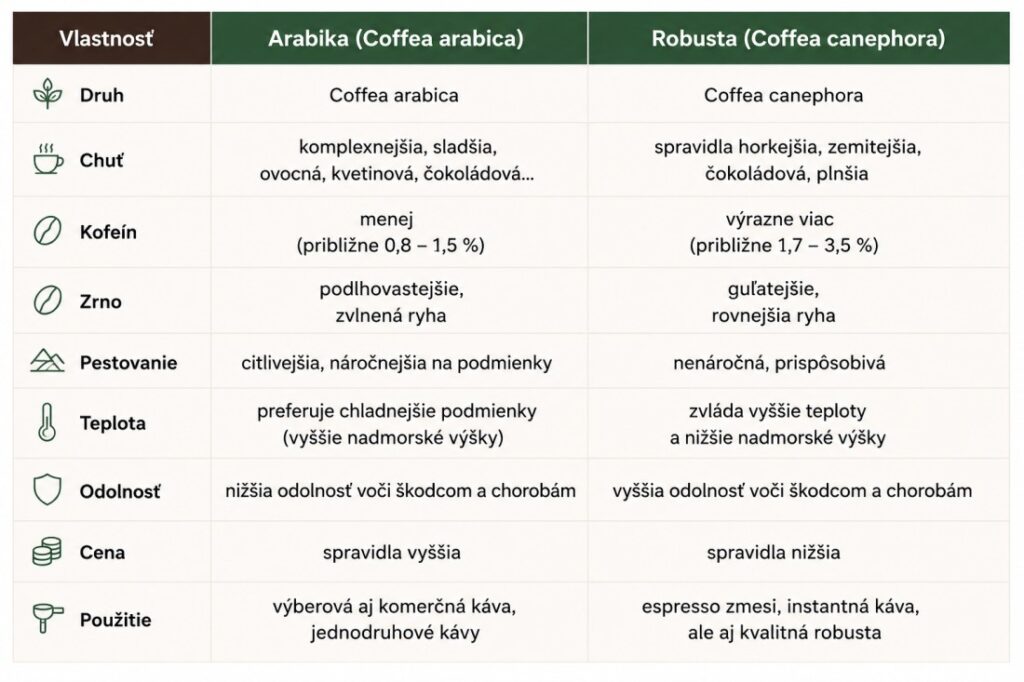 | Vlastnosť | Arabika (Coffea arabica) | Robusta (Coffea canephora) |
|---|---|---|
| Druh | Coffea arabica | Coffea canephora |
| Chuť | komplexnejšia, sladšia, ovocná, kvetinová, čokoládová... | spravidla horkejšia, zemitejšia, čokoládová, plnšia |
| Kofeín | menej (približne 0,8 – 1,5 %) | výrazne viac (približne 1,7 – 3,5 %) |
| Zrno | podlhovastejšie, zvlnená ryha | guľatejšie, rovnejšia ryha |
| Pestovanie | citlivejšia, náročnejšia na podmienky | nenáročná, prispôsobivá |
| Teplota | preferuje chladnejšie podmienky (vyššie nadmorské výšky) | zvláda vyššie teploty a nižšie nadmorské výšky |
| Odolnosť | nižšia odolnosť voči škodcom a chorobám | vyššia odolnosť voči škodcom a chorobám |
| Cena | spravidla vyššia | spravidla nižšia |
| Použitie | výberová aj komerčná káva, jednodruhové kávy | espresso zmesi, instantná káva, ale aj kvalitná robusta |